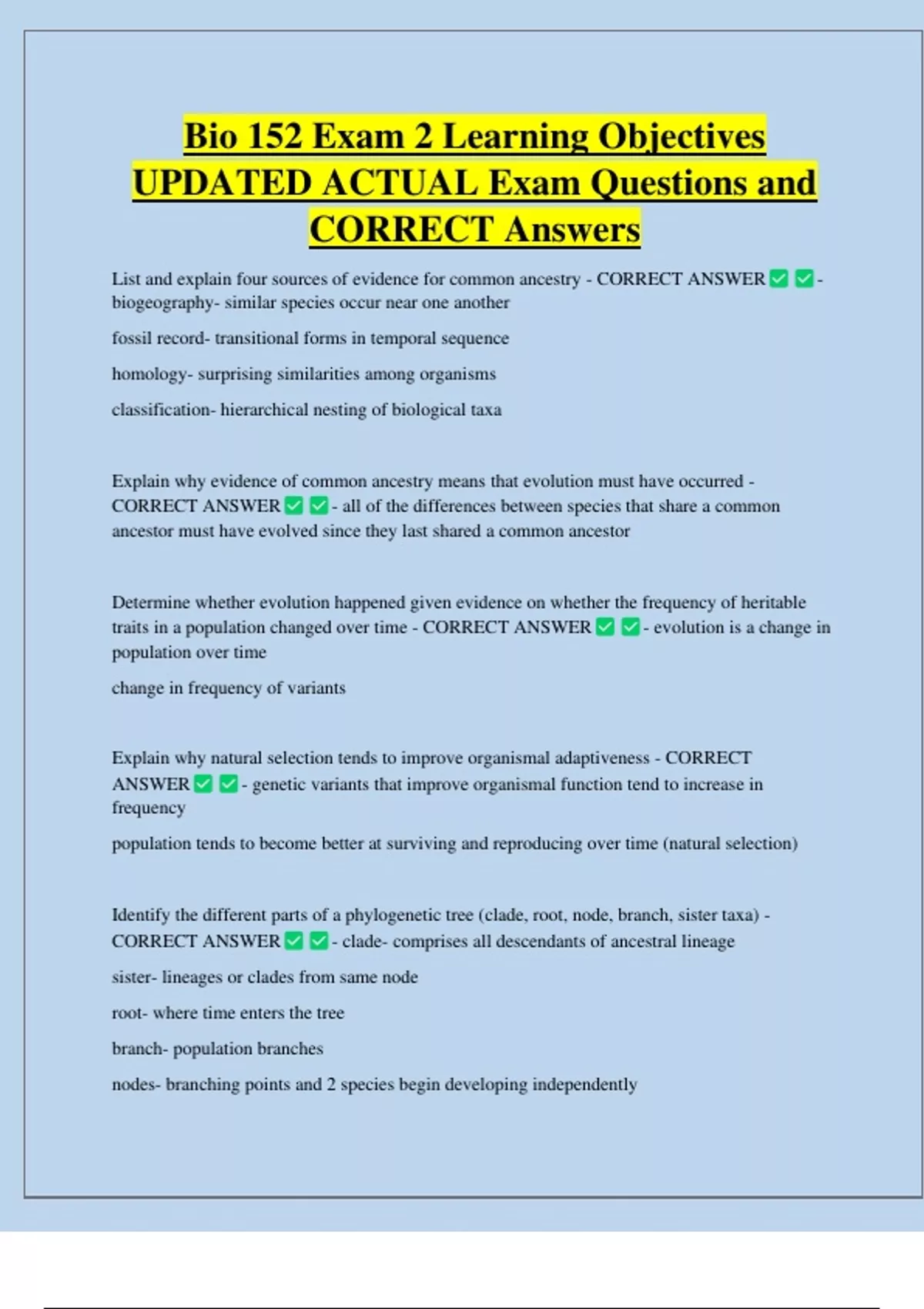 Bio 152 Exam 2 Learning Objectives UPDATED ACTUAL Exam Questions and CORRECT Answers

List and explain four sources of evidence for common ancestry - CORRECT ANSWER ✅ ✅ - biogeography- similar species occur near one another

fossil record- transitional forms in temporal sequence

homology- surprising similarities among organisms

classification- hierarchical nesting of biological taxa

Explain why evidence of common ancestry means that evolution must have occurred - CORRECT ANSWER ✅ ✅ - all of the differences between species that share a common ancestor must have evolved since they last shared a common ancestor

Determine whether evolution happened given evidence on whether the frequency of heritable traits in a population changed over time - CORRECT ANSWER ✅ ✅ - evolution is a change in population over time

change in frequency of variants

Explain why natural selection tends to improve organismal adaptiveness - CORRECT ANSWER ✅ ✅ - genetic variants that improve organismal function tend to increase in frequency

population tends to become better at surviving and reproducing over time (natural selection)

Identify the different parts of a phylogenetic tree (clade, root, node, branch, sister taxa) - CORRECT ANSWER ✅ ✅ - clade- comprises all descendants of ancestral lineage

sister- lineages or clades from same node

root- where time enters the tree

branch- population branches

nodes- branching points and 2 species begin developing independently